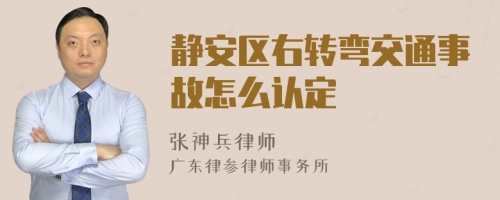 静安区右转弯交通事故怎么认定

张神兵律师
广东律参律师事务所